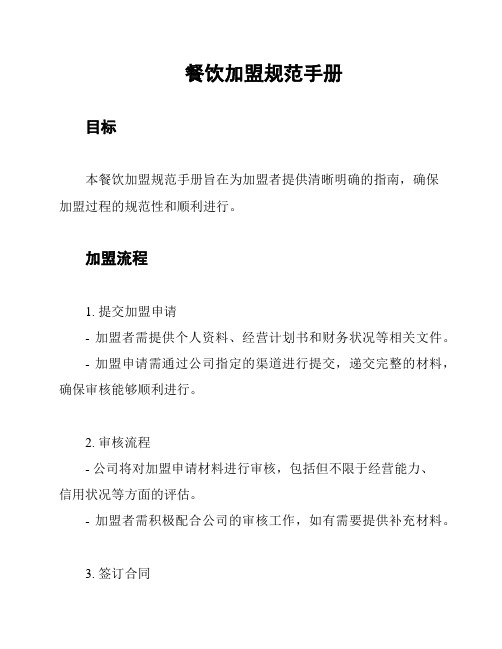 餐饮加盟规范手册

目标

本餐饮加盟规范手册旨在为加盟者提供清晰明确的指南，确保加盟过程的规范性和顺利进行。

加盟流程

1. 提交加盟申请
- 加盟者需提供个人资料、经营计划书和财务状况等相关文件。
- 加盟申请需通过公司指定的渠道进行提交，递交完整的材料，确保审核能够顺利进行。

2. 审核流程
- 公司将对加盟申请材料进行审核，包括但不限于经营能力、信用状况等方面的评估。
- 加盟者需积极配合公司的审核工作，如有需要提供补充材料。

3. 签订合同